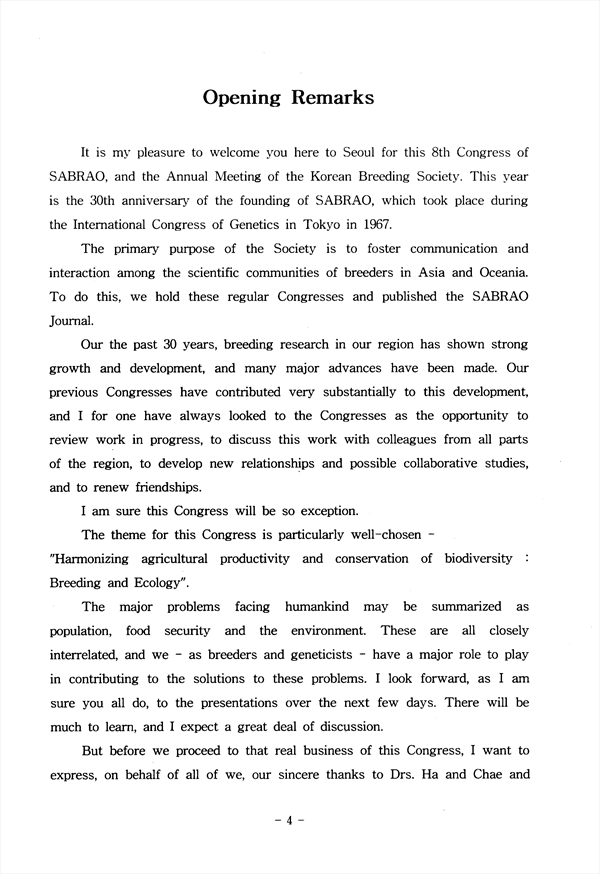 Opening Remarks

It is my pleasure to welcome you here to Seoul for this 8th Congress of SABRAO, and the Annual Meeting of the Korean Breeding Society. This year is the 30th anniversary of the founding of SABRAO, which took place during the International Congress of Genetics in Tokyo in 1967.

The primary purpose of the Society is to foster communication and interaction among the scientific communities of breeders in Asia and Oceania. To do this, we hold these regular Congresses and published the SABRAO Journal.

Our the past 30 years, breeding research in our region has shown strong growth and development, and many major advances have been made. Our previous Congresses have contributed very substantially to this development, and I for one have always looked to the Congresses as the opportunity to review work in progress, to discuss this work with colleagues from all parts of the region, to develop new relationships and possible collaborative studies, and to renew friendships.

I am sure this Congress will be so exception.

The theme for this Congress is particularly well-chosen - "Harmonizing agricultural productivity and conservation of biodiversity : Breeding and Ecology".

The major problems facing humankind may be summarized as population, food security and the environment. These are all closely interrelated, and we - as breeders and geneticists - have a major role to play in contributing to the solutions to these problems. I look forward, as I am sure you all do, to the presentations over the next few days. There will be much to learn, and I expect a great deal of discussion.

But before we proceed to that real business of this Congress, I want to express, on behalf of all of we, our sincere thanks to Drs. Ha and Chae and

- 4 -